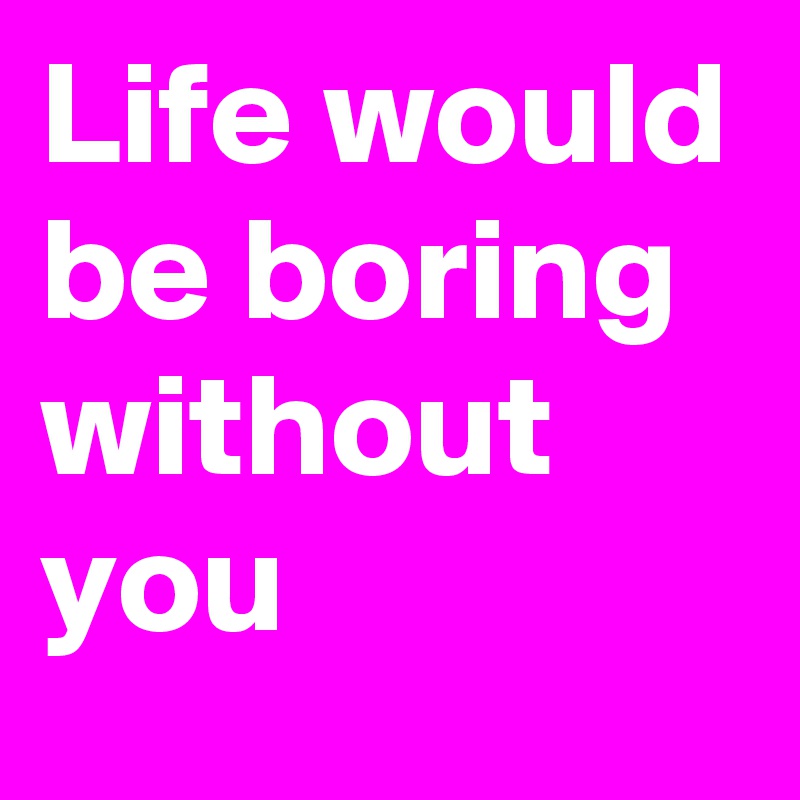 Life would be boring without you